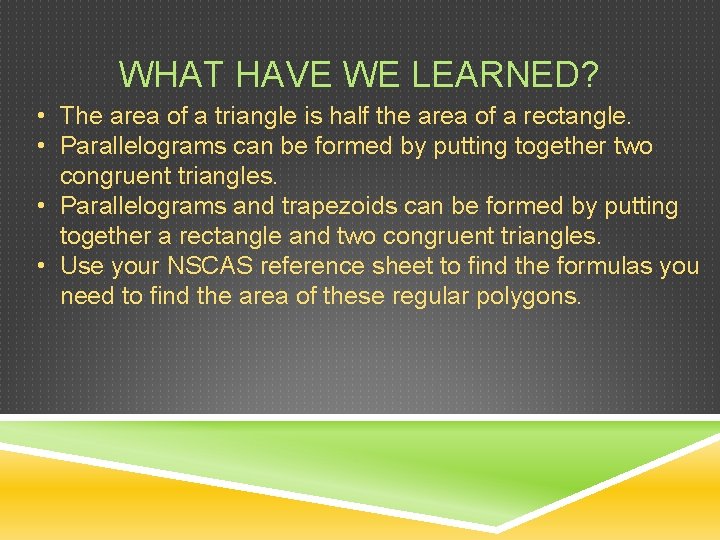 WHAT HAVE WE LEARNED?

• The area of a triangle is half the area of a rectangle.
• Parallelograms can be formed by putting together two congruent triangles.
• Parallelograms and trapezoids can be formed by putting together a rectangle and two congruent triangles.
• Use your NSCAS reference sheet to find the formulas you need to find the area of these regular polygons.